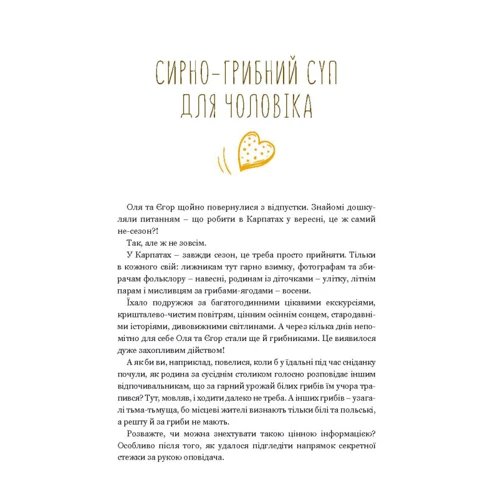 СИРНО-ГРИБНИЙ СУП ДЛЯ ЧОЛОВІКА

Оля та Єгор щойно повернулися з відпустки. Знайомі дошкуляли питанням – що робити в Карпатах у вересні, це ж самий не-сезон?!

Так, але ж не зовсім.

У Карпатах – завжди сезон, це треба просто прийняти. Тільки в кожного свій: лижникам тут гарно взимку, фотографам та збирачам фольклору – навесні, родинам із діточками – улітку, літнім парам і мисливцям за грибами-ягодами – восени.

Їхало подружжя за багатогодинними цікавими екскурсіями, кришталево-чистим повітрям, цінним осіннім сонцем, стародавніми історіями, дивовижними світлинами. А через кілька днів непомітно для себе Оля та Єгор стали ще й грибниками. Це виявилося дуже захопливим дійством!

А як би ви, наприклад, повелися, коли б у їдальні під час сніданку почули, як родина за сусіднім столиком голосно розповідає іншим відпочивальникам, що за гарний урожай білих грибів їм учора трапився? Тут, мовляв, і ходити далеко не треба. А інших грибів – узагалі тьма-тьмуща, бо місцеві жителі визнають тільки білі та польські, а решту й за гриби не мають.

Розважте, чи можна знехтувати такою цінною інформацією? Особливо після того, як удалося підгледіти напрямок секретної стежки за рукою оповідача.